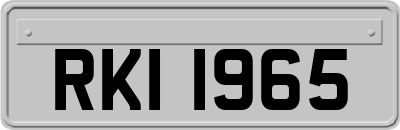 RKI 1965